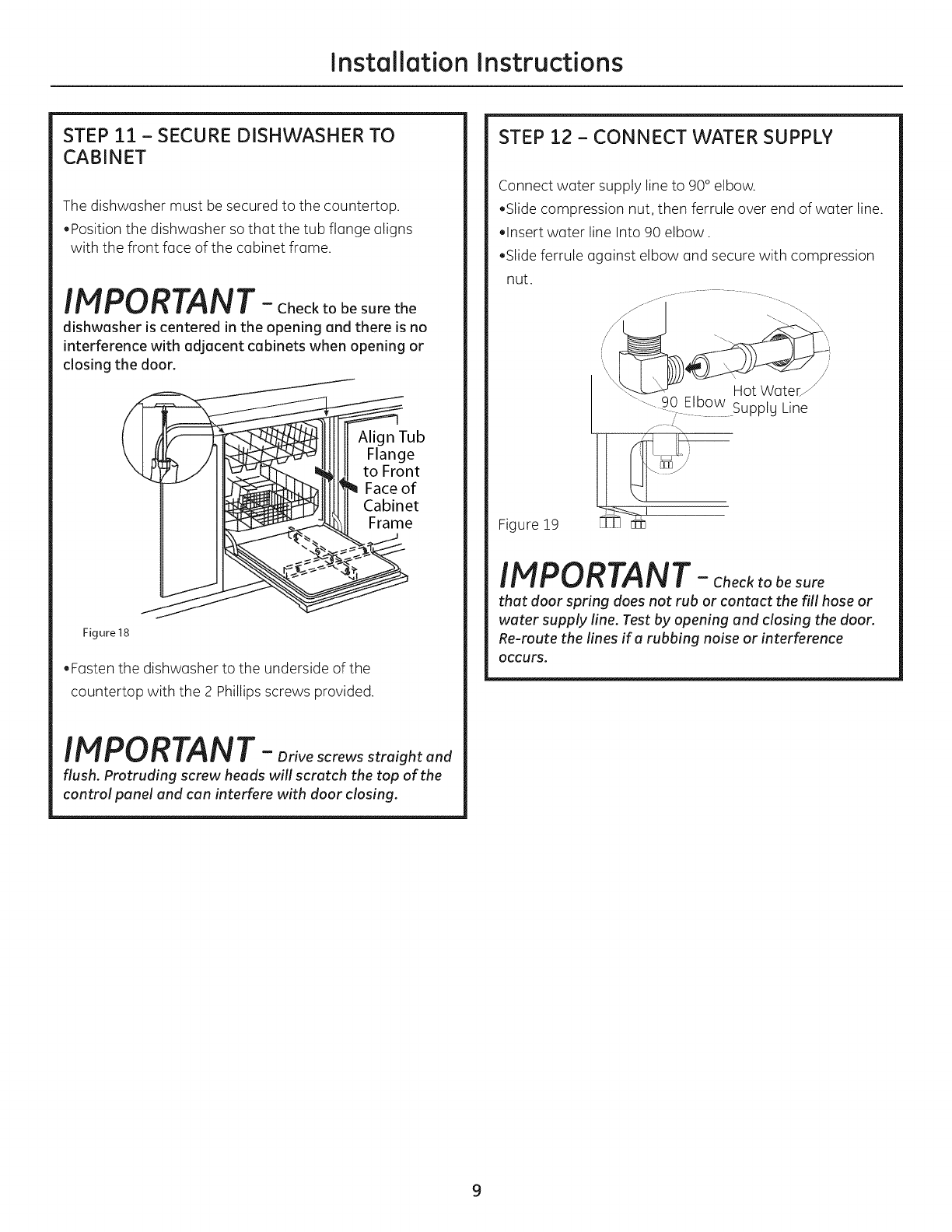 Installation Instructions

STEP 11 – SECURE DISHWASHER TO CABINET

The dishwasher must be secured to the countertop.

•Position the dishwasher so that the tub flange aligns with the front face of the cabinet frame.

IMPORTANT – Check to be sure the dishwasher is centered in the opening and there is no interference with adjacent cabinets when opening or closing the door.

Align Tub Flange to Front Face of Cabinet Frame

Figure 18

•Fasten the dishwasher to the underside of the countertop with the 2 Phillips screws provided.

IMPORTANT – Drive screws straight and flush. Protruding screw heads will scratch the top of the control panel and can interfere with door closing.

STEP 12 – CONNECT WATER SUPPLY

Connect water supply line to 90° elbow.

•Slide compression nut, then ferrule over end of water line.

•Insert water line Into 90 elbow .

•Slide ferrule against elbow and secure with compression nut.

90 Elbow

Hot Water Supply Line

Figure 19

IMPORTANT – Check to be sure that door spring does not rub or contact the fill hose or water supply line. Test by opening and closing the door. Re-route the lines if a rubbing noise or interference occurs.

9